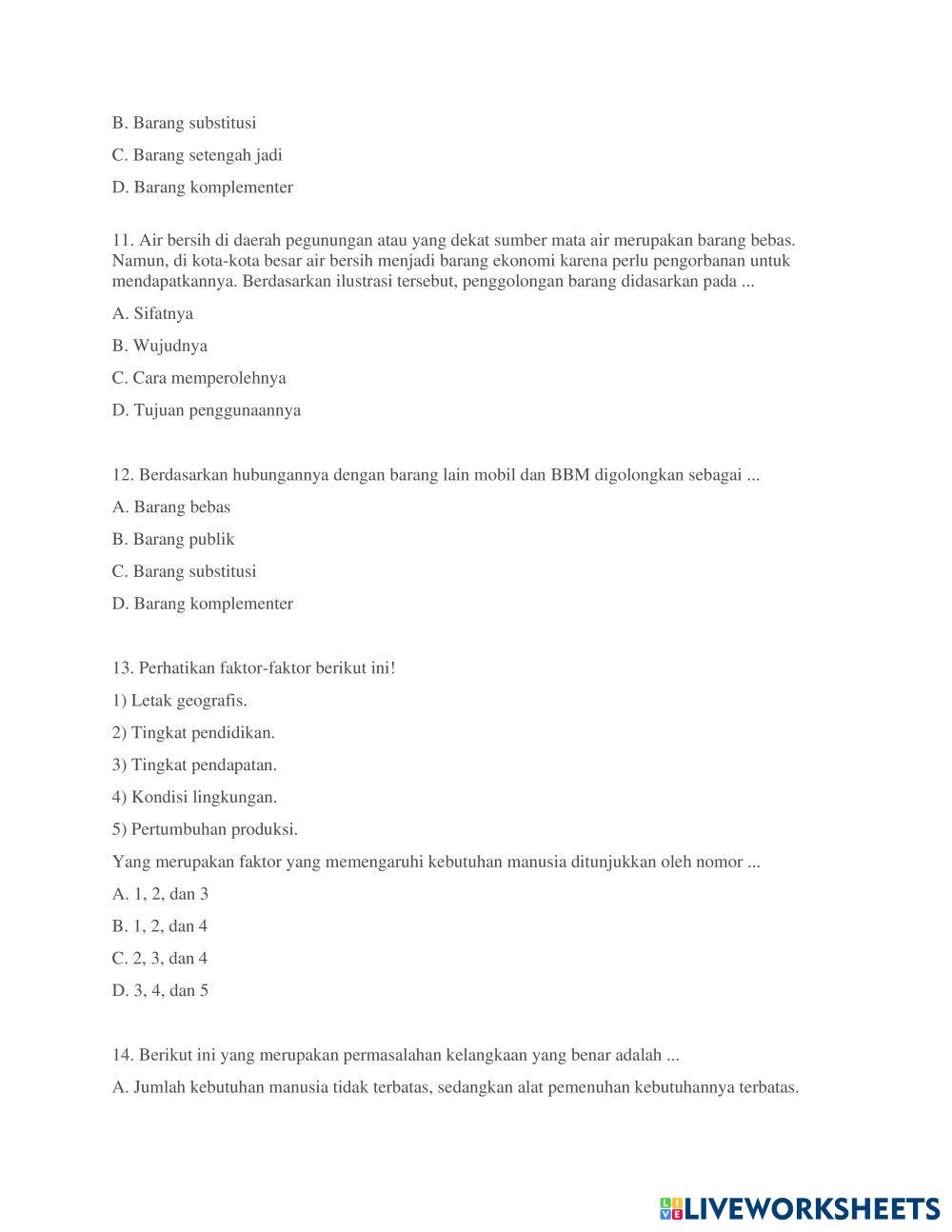 B. Barang substitusi

C. Barang setengah jadi

D. Barang komplementer

11. Air bersih di daerah pegunungan atau yang dekat sumber mata air merupakan barang bebas. Namun, di kota-kota besar air bersih menjadi barang ekonomi karena perlu pengorbanan untuk mendapatkannya. Berdasarkan ilustrasi tersebut, penggolongan barang didasarkan pada ...

A. Sifatnya

B. Wujudnya

C. Cara memperolehnya

D. Tujuan penggunaannya

12. Berdasarkan hubungannya dengan barang lain mobil dan BBM digolongkan sebagai ...

A. Barang bebas

B. Barang publik

C. Barang substitusi

D. Barang komplementer

13. Perhatikan faktor-faktor berikut ini!

1) Letak geografis.

2) Tingkat pendidikan.

3) Tingkat pendapatan.

4) Kondisi lingkungan.

5) Pertumbuhan produksi.

Yang merupakan faktor yang memengaruhi kebutuhan manusia ditunjukkan oleh nomor ...

A. 1, 2, dan 3

B. 1, 2, dan 4

C. 2, 3, dan 4

D. 3, 4, dan 5

14. Berikut ini yang merupakan permasalahan kelangkaan yang benar adalah ...

A. Jumlah kebutuhan manusia tidak terbatas, sedangkan alat pemenuhan kebutuhannya terbatas.

LIVEWORKSHEETS